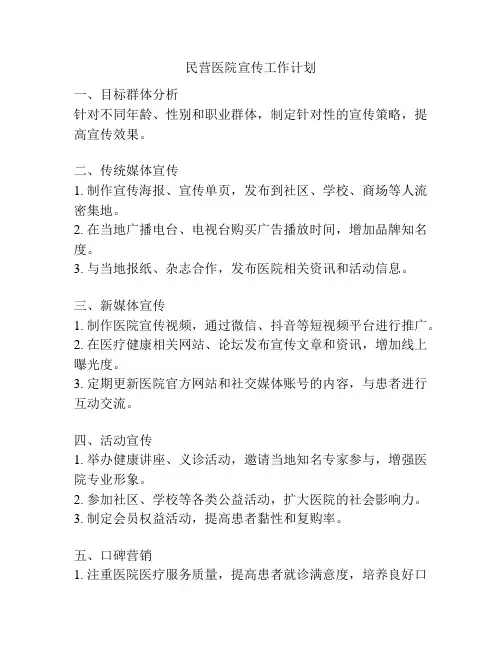 民营医院宣传工作计划

一、目标群体分析
针对不同年龄、性别和职业群体，制定针对性的宣传策略，提高宣传效果。

二、传统媒体宣传
1. 制作宣传海报、宣传单页，发布到社区、学校、商场等人流密集地。
2. 在当地广播电台、电视台购买广告播放时间，增加品牌知名度。
3. 与当地报纸、杂志合作，发布医院相关资讯和活动信息。

三、新媒体宣传
1. 制作医院宣传视频，通过微信、抖音等短视频平台进行推广。
2. 在医疗健康相关网站、论坛发布宣传文章和资讯，增加线上曝光度。
3. 定期更新医院官方网站和社交媒体账号的内容，与患者进行互动交流。

四、活动宣传
1. 举办健康讲座、义诊活动，邀请当地知名专家参与，增强医院专业形象。
2. 参加社区、学校等各类公益活动，扩大医院的社会影响力。
3. 制定会员权益活动，提高患者黏性和复购率。

五、口碑营销
1. 注重医院医疗服务质量，提高患者就诊满意度，培养良好口